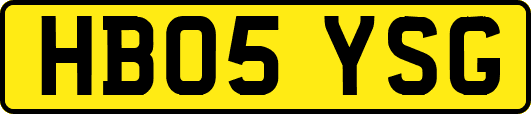 HB05 YSG